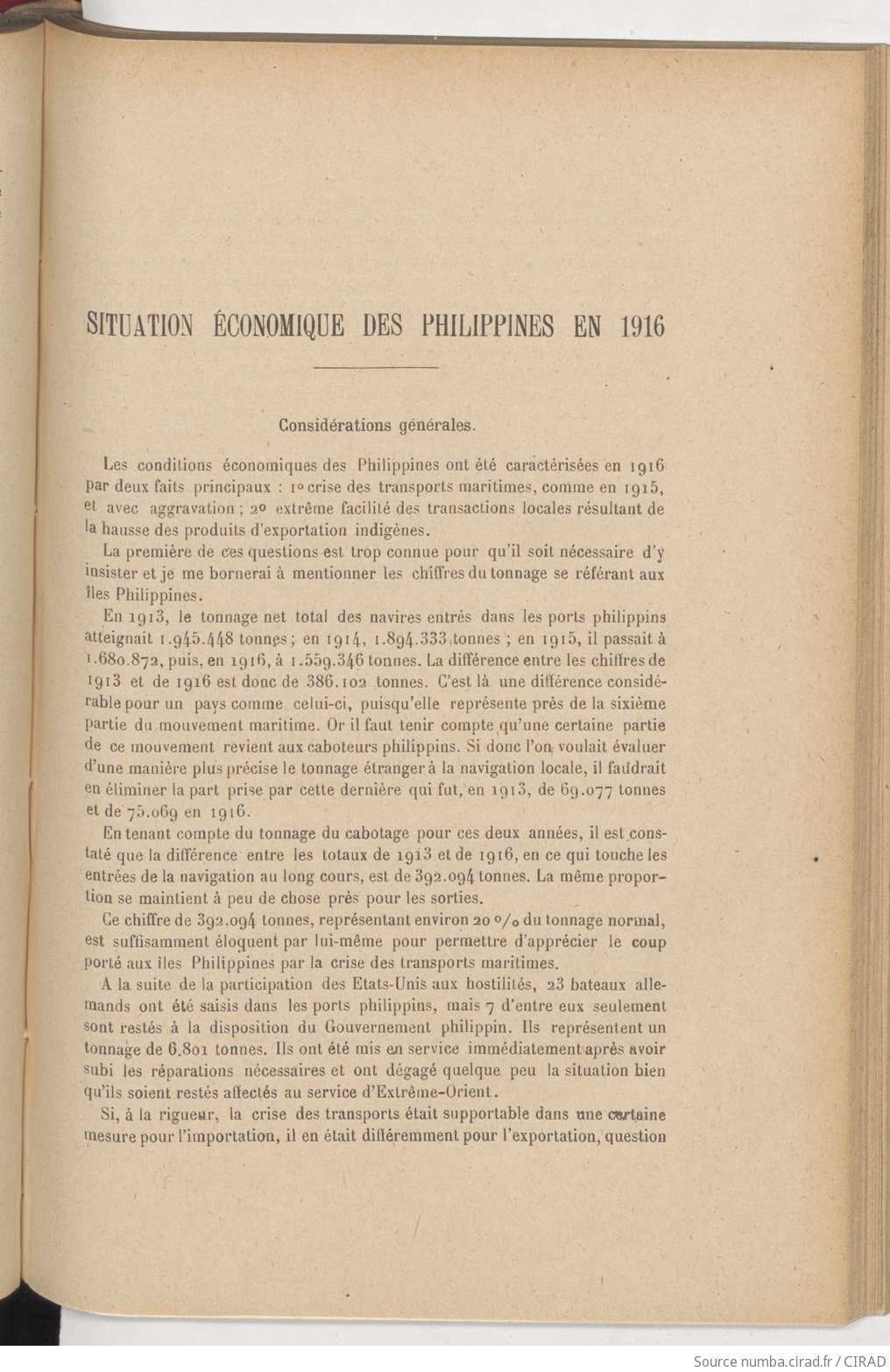 SITUATION ÉCONOMIQUE DES PHILIPPINES EN 1916

Considérations générales.

Les conditions économiques des Philippines ont été caractérisées en 1916 par deux faits principaux : 1° crise des transports maritimes, comme en 1915, et avec aggravation ; 2° extrême facilité des transactions locales résultant de la hausse des produits d'exportation indigènes.

La première de ces questions est trop connue pour qu'il soit nécessaire d'y insister et je me bornerai à mentionner les chiffres du tonnage se référant aux îles Philippines.

En 1913, le tonnage net total des navires entrés dans les ports philippins atteignait 1.945.448 tonnes ; en 1914, 1.894.333 tonnes ; en 1915, il passait à 1.680.872, puis, en 1916, à 1.559.346 tonnes. La différence entre les chiffres de 1913 et de 1916 est donc de 386.102 tonnes. C'est là une différence considérable pour un pays comme celui-ci, puisqu'elle représente près de la sixième partie du mouvement maritime. Or il faut tenir compte qu'une certaine partie de ce mouvement revient aux caboteurs philippins. Si donc l'on voulait évaluer d'une manière plus précise le tonnage étranger à la navigation locale, il faudrait en éliminer la part prise par cette dernière qui fut, en 1913, de 69.077 tonnes et de 75.069 en 1916.

En tenant compte du tonnage du cabotage pour ces deux années, il est constaté que la différence entre les totaux de 1913 et de 1916, en ce qui touche les entrées de la navigation au long cours, est de 392.094 tonnes. La même proportion se maintient à peu de chose près pour les sorties.

Ce chiffre de 392.094 tonnes, représentant environ 20 °/₀ du tonnage normal, est suffisamment éloquent par lui-même pour permettre d'apprécier le coup porté aux îles Philippines par la crise des transports maritimes.

A la suite de la participation des Etats-Unis aux hostilités, 23 bateaux allemands ont été saisis dans les ports philippins, mais 7 d'entre eux seulement sont restés à la disposition du Gouvernement philippin. Ils représentent un tonnage de 6.801 tonnes. Ils ont été mis en service immédiatement après avoir subi les réparations nécessaires et ont dégagé quelque peu la situation bien qu'ils soient restés affectés au service d'Extrême-Orient.

Si, à la rigueur, la crise des transports était supportable dans une certaine mesure pour l'importation, il en était différemment pour l'exportation, question

Source numba.cirad.fr / CIRAD